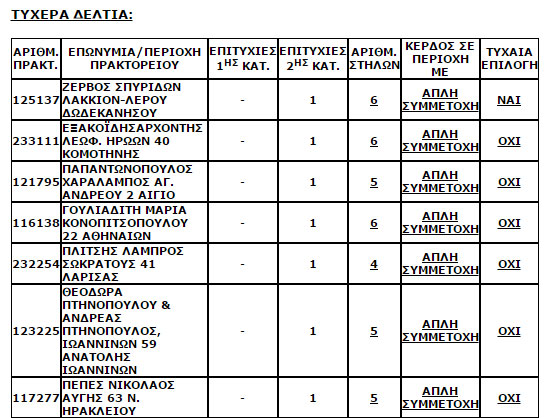 ΤΥΧΕΡΑ ΔΕΛΤΙΑ:

| ΑΡΙΘΜ. ΠΡΑΚΤ. | ΕΠΩΝΥΜΙΑ/ΠΕΡΙΟΧΗ ΠΡΑΚΤΟΡΕΙΟΥ | ΕΠΙΤΥΧΙΕΣ $1^{ΗΣ}$ ΚΑΤ. | ΕΠΙΤΥΧΙΕΣ $2^{ΗΣ}$ ΚΑΤ. | ΑΡΙΘΜ. ΣΤΗΛΩΝ | ΚΕΡΔΟΣ ΣΕ ΠΕΡΙΟΧΗ ΜΕ | ΤΥΧΑΙΑ ΕΠΙΛΟΓΗ |
|---|---|---|---|---|---|---|
| 125137 | ΖΕΡΒΟΣ ΣΠΥΡΙΔΩΝ ΛΑΚΚΙΟΝ-ΛΕΡΟΥ ΔΩΔΕΚΑΝΗΣΟΥ | - | 1 | 6 | ΑΠΛΗ ΣΥΜΜΕΤΟΧΗ | ΝΑΙ |
| 233111 | ΕΞΑΚΟΪΔΗΣΑΡΧΟΝΤΗΣ ΛΕΩΦ. ΗΡΩΩΝ 40 ΚΟΜΟΤΗΝΗΣ | - | 1 | 6 | ΑΠΛΗ ΣΥΜΜΕΤΟΧΗ | ΟΧΙ |
| 121795 | ΠΑΠΑΝΤΩΝΟΠΟΥΛΟΣ ΧΑΡΑΛΑΜΠΟΣ ΑΓ. ΑΝΔΡΕΟΥ 2 ΑΙΓΙΟ | - | 1 | 5 | ΑΠΛΗ ΣΥΜΜΕΤΟΧΗ | ΟΧΙ |
| 116138 | ΓΟΥΛΙΑΔΙΤΗ ΜΑΡΙΑ ΚΟΝΟΠΙΤΣΟΠΟΥΛΟΥ 22 ΑΘΗΝΑΙΩΝ | - | 1 | 6 | ΑΠΛΗ ΣΥΜΜΕΤΟΧΗ | ΟΧΙ |
| 232254 | ΠΛΙΤΣΗΣ ΛΑΜΠΡΟΣ ΣΩΚΡΑΤΟΥΣ 41 ΛΑΡΙΣΑΣ | - | 1 | 4 | ΑΠΛΗ ΣΥΜΜΕΤΟΧΗ | ΟΧΙ |
| 123225 | ΘΕΟΔΩΡΑ ΠΤΗΝΟΠΟΥΛΟΥ & ΑΝΔΡΕΑΣ ΠΤΗΝΟΠΟΥΛΟΣ, ΙΩΑΝΝΙΝΩΝ 59 ΑΝΑΤΟΛΗΣ ΙΩΑΝΝΙΝΩΝ | - | 1 | 5 | ΑΠΛΗ ΣΥΜΜΕΤΟΧΗ | ΟΧΙ |
| 117277 | ΠΕΠΕΣ ΝΙΚΟΛΑΟΣ ΑΥΓΗΣ 63 Ν. ΗΡΑΚΛΕΙΟΥ | - | 1 | 5 | ΑΠΛΗ ΣΥΜΜΕΤΟΧΗ | ΟΧΙ |